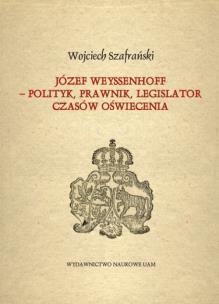 Wojciech Szafrański

JÓZEF WEYSSENHOFF – POLITYK, PRAWNIK, LEGISLATOR CZASÓW OŚWIECENIA

WYDAWNICTWO NAUKOWE UAM